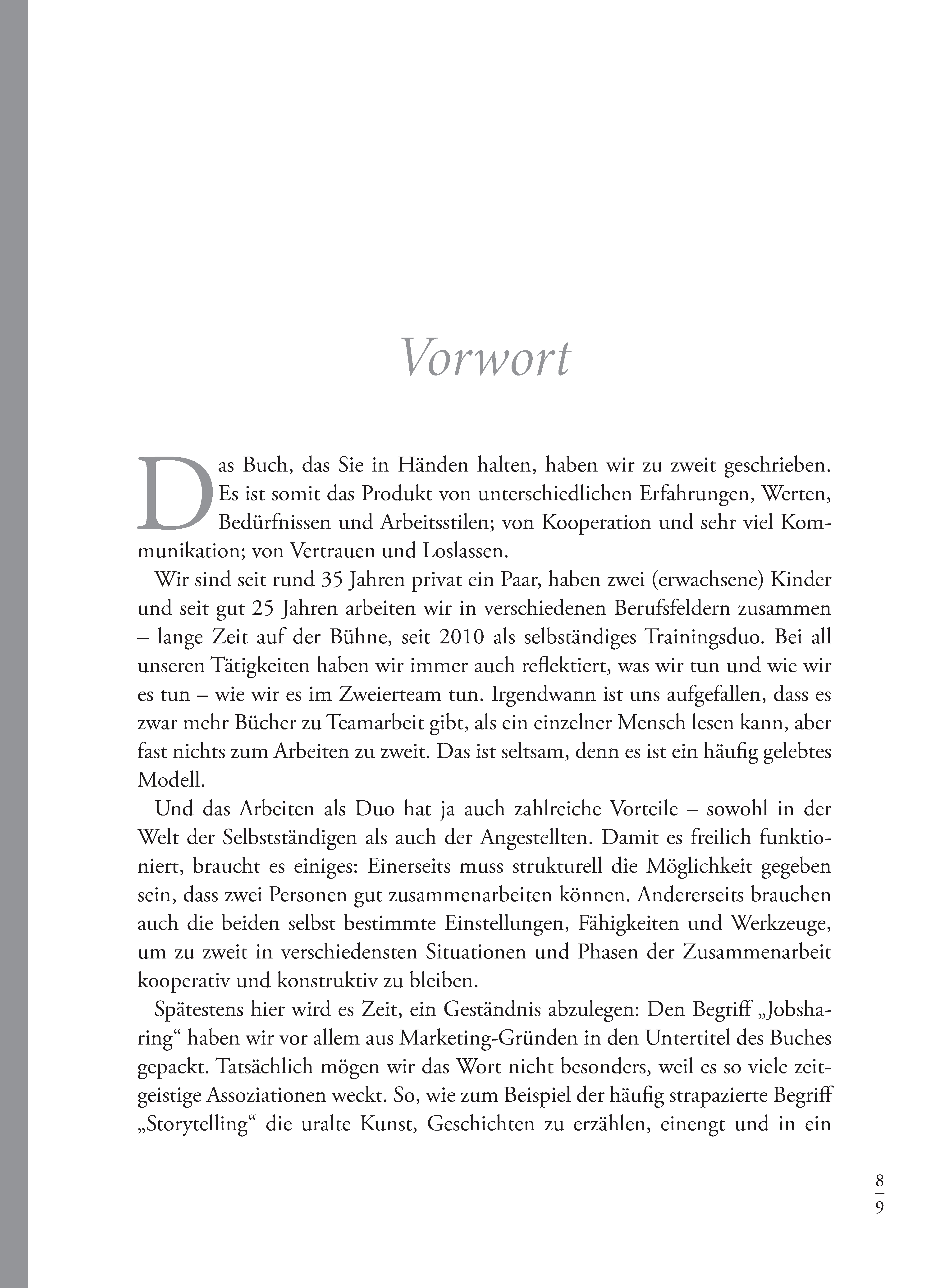 Vorwort

Das Buch, das Sie in Händen halten, haben wir zu zweit geschrieben. Es ist somit das Produkt von unterschiedlichen Erfahrungen, Werten, Bedürfnissen und Arbeitsstilen; von Kooperation und sehr viel Kommunikation; von Vertrauen und Loslassen.

Wir sind seit rund 35 Jahren privat ein Paar, haben zwei (erwachsene) Kinder und seit gut 25 Jahren arbeiten wir in verschiedenen Berufsfeldern zusammen – lange Zeit auf der Bühne, seit 2010 als selbständiges Trainingsduo. Bei all unseren Tätigkeiten haben wir immer auch reflektiert, was wir tun und wie wir es tun – wie wir es im Zweierteam tun. Irgendwann ist uns aufgefallen, dass es zwar mehr Bücher zu Teamarbeit gibt, als ein einzelner Mensch lesen kann, aber fast nichts zum Arbeiten zu zweit. Das ist seltsam, denn es ist ein häufig gelebtes Modell.

Und das Arbeiten als Duo hat ja auch zahlreiche Vorteile – sowohl in der Welt der Selbstständigen als auch der Angestellten. Damit es freilich funktioniert, braucht es einiges: Einerseits muss strukturell die Möglichkeit gegeben sein, dass zwei Personen gut zusammenarbeiten können. Andererseits brauchen auch die beiden selbst bestimmte Einstellungen, Fähigkeiten und Werkzeuge, um zu zweit in verschiedensten Situationen und Phasen der Zusammenarbeit kooperativ und konstruktiv zu bleiben.

Spätestens hier wird es Zeit, ein Geständnis abzulegen: Den Begriff „Jobsharing“ haben wir vor allem aus Marketing-Gründen in den Untertitel des Buches gepackt. Tatsächlich mögen wir das Wort nicht besonders, weil es so viele zeitgeistige Assoziationen weckt. So, wie zum Beispiel der häufig strapazierte Begriff „Storytelling“ die uralte Kunst, Geschichten zu erzählen, einengt und in ein

8
9